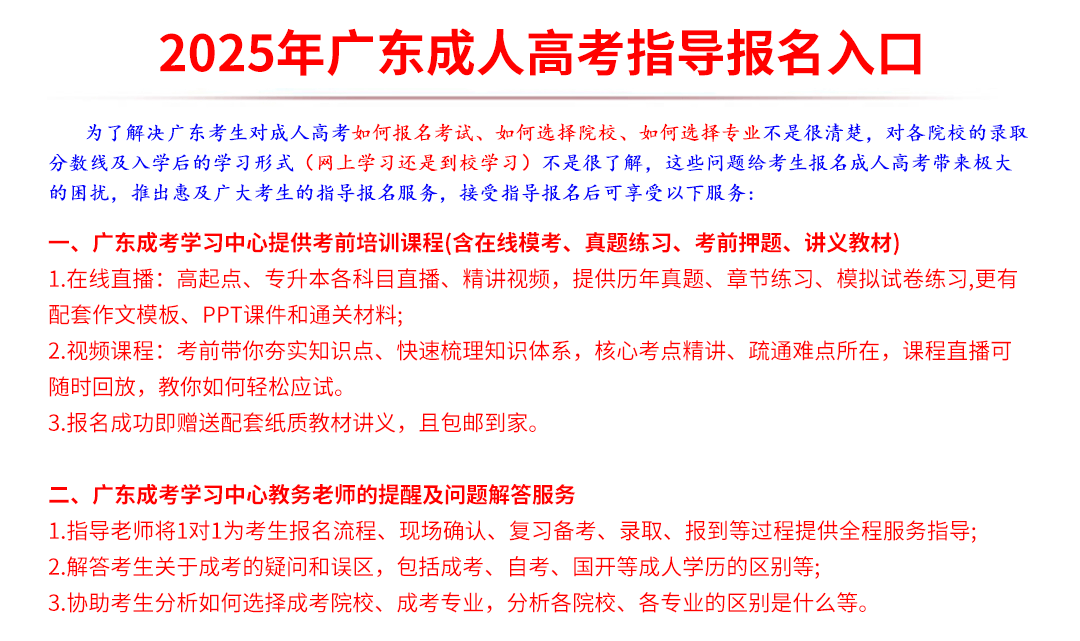 2025年广东成人高考指导报名入口

为了解决广东考生对成人高考如何报名考试、如何选择院校、如何选择专业不是很清楚，对各院校的录取分数线及入学后的学习形式（网上学习还是到校学习）不是很了解，这些问题给考生报名成人高考带来极大的困扰，推出惠及广大考生的指导报名服务，接受指导报名后可享受以下服务：

一、广东成考学习中心提供考前培训课程(含在线模考、真题练习、考前押题、讲义教材)
1.在线直播：高起点、专升本各科目直播、精讲视频，提供历年真题、章节练习、模拟试卷练习,更有配套作文模板、PPT课件和通关材料;
2.视频课程：考前带你夯实知识点、快速梳理知识体系，核心考点精讲、疏通难点所在，课程直播可随时回放，教你如何轻松应试。
3.报名成功即赠送配套纸质教材讲义，且包邮到家。

二、广东成考学习中心教务老师的提醒及问题解答服务
1.指导老师将1对1为考生报名流程、现场确认、复习备考、录取、报到等过程提供全程服务指导;
2.解答考生关于成考的疑问和误区，包括成考、自考、国开等成人学历的区别等;
3.协助考生分析如何选择成考院校、成考专业，分析各院校、各专业的区别是什么等。